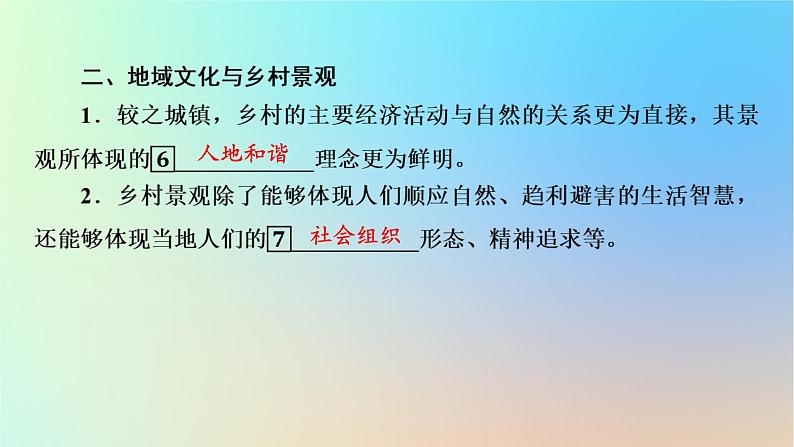 二、地域文化与乡村景观

1．较之城镇，乡村的主要经济活动与自然的关系更为直接，其景观所体现的6 人地和谐 理念更为鲜明。

2．乡村景观除了能够体现人们顺应自然、趋利避害的生活智慧，还能够体现当地人们的7 社会组织 形态、精神追求等。